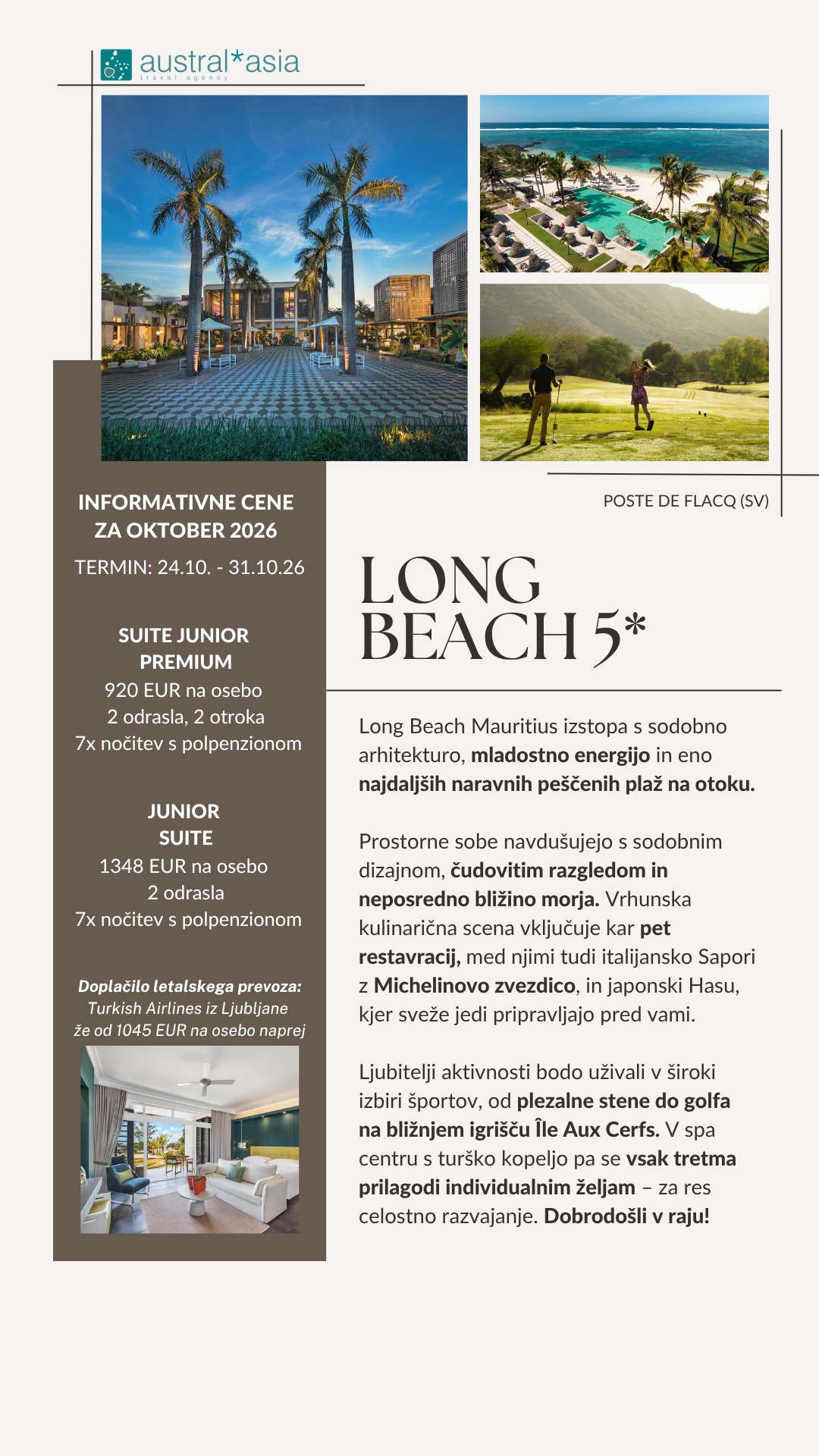 austral*asia
travel agency

INFORMATIVNE CENE ZA OKTOBER 2026
TERMIN: 24.10. - 31.10.26

SUITE JUNIOR PREMIUM
920 EUR na osebo
2 odrasla, 2 otroka
7x nočitev s polpenzionom

JUNIOR SUITE
1348 EUR na osebo
2 odrasla
7x nočitev s polpenzionom

Doplačilo letalskega prevoza:
Turkish Airlines iz Ljubljane
že od 1045 EUR na osebo naprej

POSTE DE FLACQ (SV)

LONG BEACH 5*

Long Beach Mauritius izstopa s sodobno arhitekturo, mladostno energijo in eno najdaljših naravnih peščenih plaž na otoku.

Prostorne sobe navdušujejo s sodobnim dizajnom, čudovitim razgledom in neposredno bližino morja. Vrhunska kulinarična scena vključuje kar pet restavracij, med njimi tudi italijansko Sapori z Michelinovo zvezdico, in japonski Hasu, kjer sveže jedi pripravljajo pred vami.

Ljubitelji aktivnosti bodo uživali v široki izbiri športov, od plezalne stene do golfa na bližnjem igrišču Île Aux Cerfs. V spa centru s turško kopeljo pa se vsak tretma prilagodi individualnim željam – za res celostno razvajanje. Dobrodošli v raju!